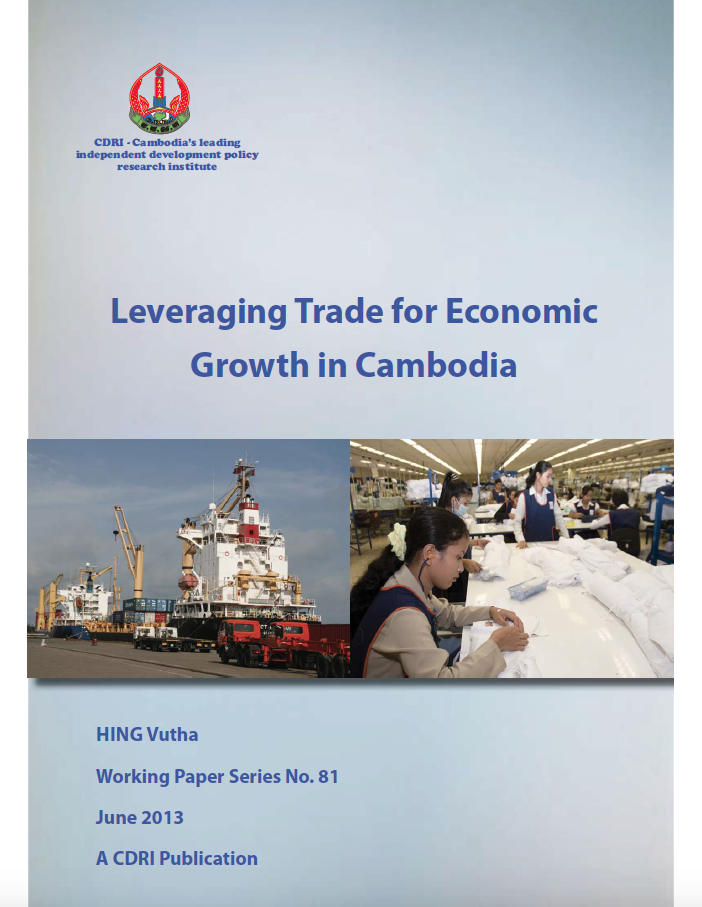 CDRI - Cambodia's leading independent development policy research institute

Leveraging Trade for Economic Growth in Cambodia

HING Vutha

Working Paper Series No. 81

June 2013

A CDRI Publication